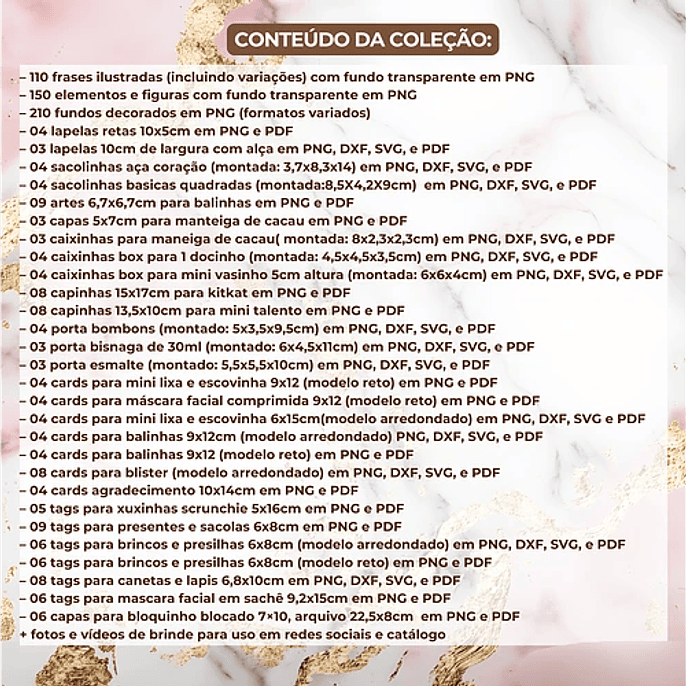 CONTEÚDO DA COLEÇÃO:

– 110 frases ilustradas (incluindo variações) com fundo transparente em PNG
– 150 elementos e figuras com fundo transparente em PNG
– 210 fundos decorados em PNG (formatos variados)
– 04 lapelas retas 10x5cm em PNG e PDF
– 03 lapelas 10cm de largura com alça em PNG, DXF, SVG, e PDF
– 04 sacolinhas aça coração (montada: 3,7x8,3x14) em PNG, DXF, SVG, e PDF
– 04 sacolinhas basicas quadradas (montada:8,5X4,2X9cm) em PNG, DXF, SVG, e PDF
– 09 artes 6,7x6,7cm para balinhas em PNG e PDF
– 03 capas 5x7cm para manteiga de cacau em PNG e PDF
– 03 caixinhas para maneiga de cacau( montada: 8x2,3x2,3cm) em PNG, DXF, SVG, e PDF
– 04 caixinhas box para 1 docinho (montada: 4,5x4,5x3,5cm) em PNG, DXF, SVG, e PDF
– 04 caixinhas box para mini vasinho 5cm altura (montada: 6x6x4cm) em PNG, DXF, SVG, e PDF
– 08 capinhas 15x17cm para kitkat em PNG e PDF
– 08 capinhas 13,5x10cm para mini talento em PNG e PDF
– 04 porta bombons (montado: 5x3,5x9,5cm) em PNG, DXF, SVG, e PDF
– 03 porta bisnaga de 30ml (montado: 6x4,5x11cm) em PNG, DXF, SVG, e PDF
– 03 porta esmalte (montado: 5,5x5,5x10cm) em PNG, DXF, SVG, e PDF
– 04 cards para mini lixa e escovinha 9x12 (modelo reto) em PNG e PDF
– 04 cards para máscara facial comprimida 9x12 (modelo reto) em PNG e PDF
– 04 cards para mini lixa e escovinha 6x15cm(modelo arredondado) em PNG, DXF, SVG e PDF
– 04 cards para balinhas 9x12cm (modelo arredondado) PNG, DXF, SVG, e PDF
– 04 cards para balinhas 9x12 (modelo reto) em PNG e PDF
– 08 cards para blister (modelo arredondado) em PNG, DXF, SVG, e PDF
– 04 cards agradecimento 10x14cm em PNG e PDF
– 05 tags para xuxinhas scrunchie 5x16cm em PNG e PDF
– 09 tags para presentes e sacolas 6x8cm em PNG e PDF
– 06 tags para brincos e presilhas 6x8cm (modelo arredondado) em PNG, DXF, SVG, e PDF
– 06 tags para brincos e presilhas 6x8cm (modelo reto) em PNG e PDF
– 08 tags para canetas e lapis 6,8x10cm em PNG, DXF, SVG, e PDF
– 06 tags para mascara facial em sachê 9,2x15cm em PNG e PDF
– 06 capas para bloquinho blocado 7×10, arquivo 22,5x8cm em PNG e PDF
+ fotos e vídeos de brinde para uso em redes sociais e catálogo